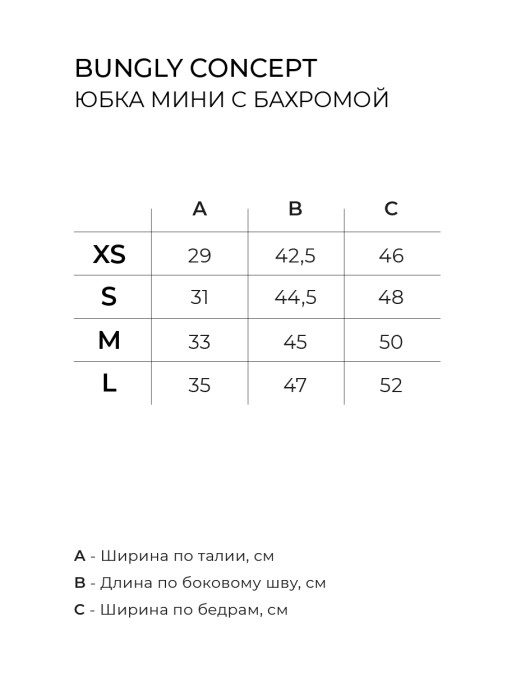 BUNGLY CONCEPT
ЮБКА МИНИ С БАХРОМОЙ

|  | A | B | C |
|---|---|---|---|
| XS | 29 | 42,5 | 46 |
| S | 31 | 44,5 | 48 |
| M | 33 | 45 | 50 |
| L | 35 | 47 | 52 |

A - Ширина по талии, см
B - Длина по боковому шву, см
C - Ширина по бедрам, см